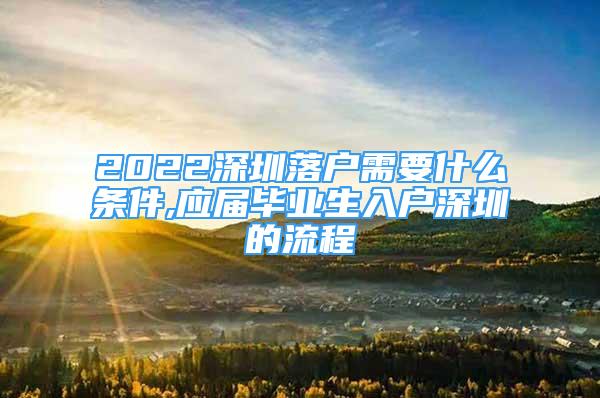 2022深圳落户需要什么条件,应届毕业生入户深圳的流程